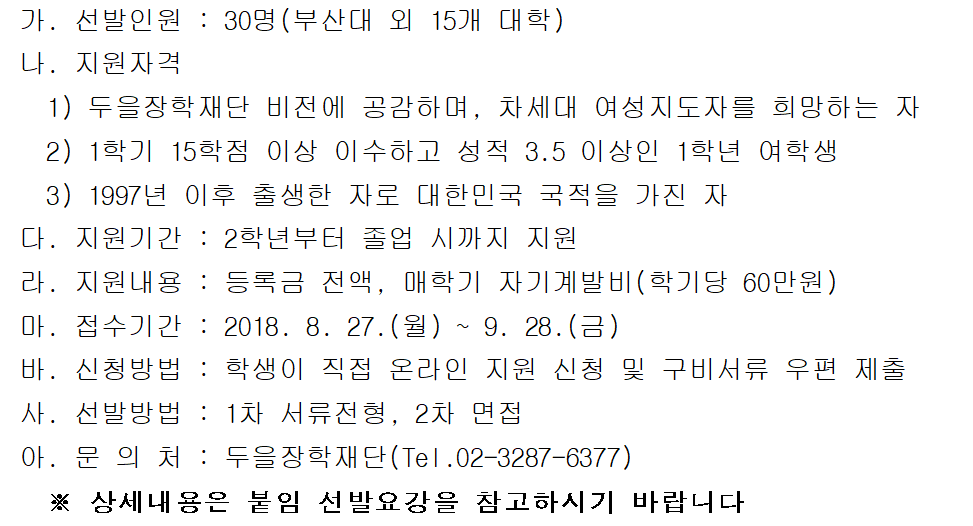 가. 선발인원 : 30명(부산대 외 15개 대학)

나. 지원자격

1) 두을장학재단 비전에 공감하며, 차세대 여성지도자를 희망하는 자

2) 1학기 15학점 이상 이수하고 성적 3.5 이상인 1학년 여학생

3) 1997년 이후 출생한 자로 대한민국 국적을 가진 자

다. 지원기간 : 2학년부터 졸업 시까지 지원

라. 지원내용 : 등록금 전액, 매학기 자기계발비(학기당 60만원)

마. 접수기간 : 2018. 8. 27.(월) ~ 9. 28.(금)

바. 신청방법 : 학생이 직접 온라인 지원 신청 및 구비서류 우편 제출

사. 선발방법 : 1차 서류전형, 2차 면접

아. 문 의 처 : 두을장학재단(Tel.02-3287-6377)

※ 상세내용은 붙임 선발요강을 참고하시기 바랍니다